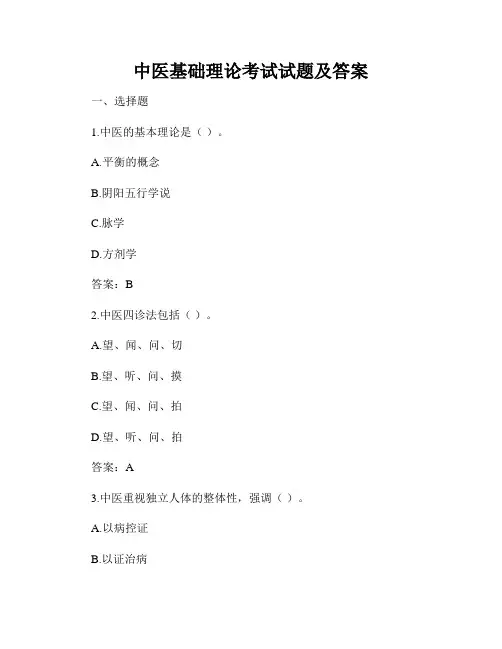 中医基础理论考试试题及答案

一、选择题

1.中医的基本理论是（ ）。

A.平衡的概念

B.阴阳五行学说

C.脉学

D.方剂学

答案：B

2.中医四诊法包括（ ）。

A.望、闻、问、切

B.望、听、问、摸

C.望、闻、问、拍

D.望、听、问、拍

答案：A

3.中医重视独立人体的整体性，强调（ ）。

A.以病控证

B.以证治病